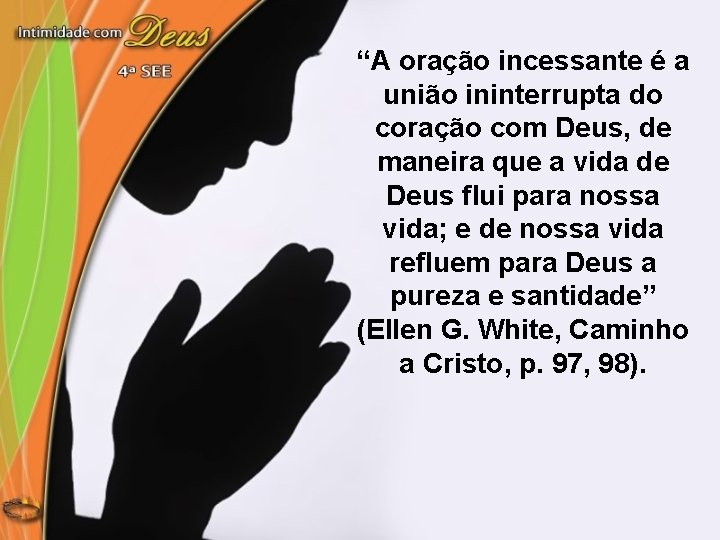 Intimidade com Deus
4ª SEE

“A oração incessante é a união ininterrupta do coração com Deus, de maneira que a vida de Deus flui para nossa vida; e de nossa vida refluem para Deus a pureza e santidade” (Ellen G. White, Caminho a Cristo, p. 97, 98).